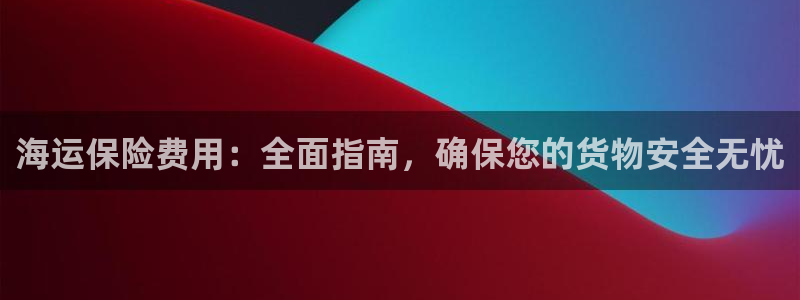 海运保险费用：全面指南，确保您的货物安全无忧